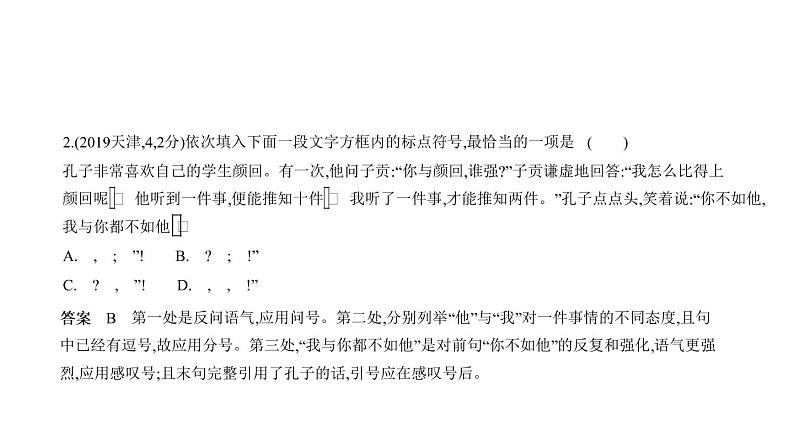 2.(2019天津,4,2分)依次填入下面一段文字方框内的标点符号,最恰当的一项是 ( )

孔子非常喜欢自己的学生颜回。有一次,他问子贡:“你与颜回,谁强?”子贡谦虚地回答:“我怎么比得上颜回呢□ 他听到一件事,便能推知十件□ 我听了一件事,才能推知两件。”孔子点点头,笑着说:“你不如他,我与你都不如他□

A. ， ； ”!  B. ？ ； !”

C. ？ ， ”!  D. ， ， !”

答案 B 第一处是反问语气,应用问号。第二处,分别列举“他”与“我”对一件事情的不同态度,且句中已经有逗号,故应用分号。第三处,“我与你都不如他”是对前句“你不如他”的反复和强化,语气更强烈,应用感叹号;且末句完整引用了孔子的话,引号应在感叹号后。